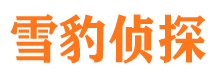 雪豹侦探